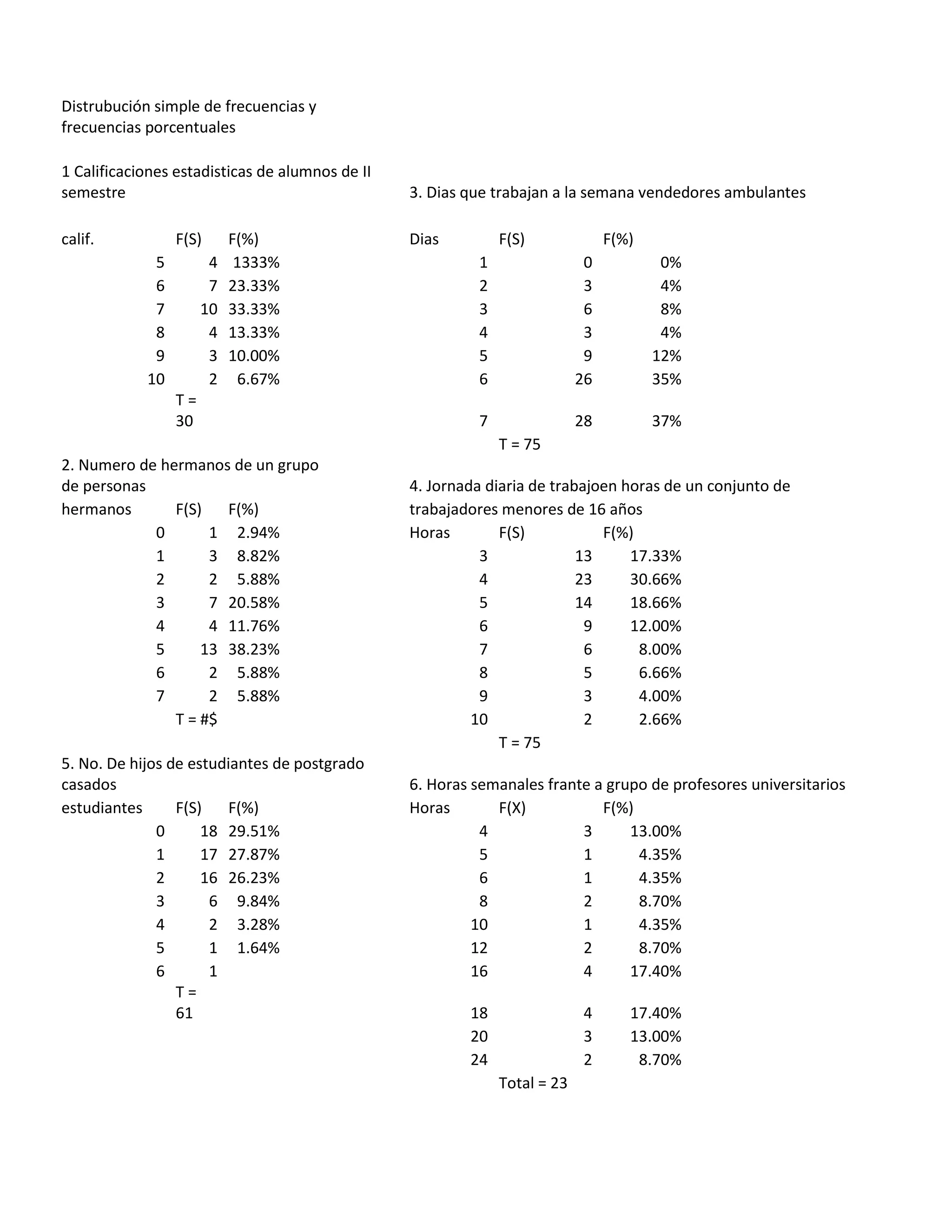 Distrubución simple de frecuencias y frecuencias porcentuales

1 Calificaciones estadisticas de alumnos de II semestre

| calif. | F(S) | F(%) |
|---|---|---|
| 5 | 4 | 1333% |
| 6 | 7 | 23.33% |
| 7 | 10 | 33.33% |
| 8 | 4 | 13.33% |
| 9 | 3 | 10.00% |
| 10 | 2 | 6.67% |
| | T = 30 | |

2. Numero de hermanos de un grupo de personas

| hermanos | F(S) | F(%) |
|---|---|---|
| 0 | 1 | 2.94% |
| 1 | 3 | 8.82% |
| 2 | 2 | 5.88% |
| 3 | 7 | 20.58% |
| 4 | 4 | 11.76% |
| 5 | 13 | 38.23% |
| 6 | 2 | 5.88% |
| 7 | 2 | 5.88% |
| | T = #$ | |

5. No. De hijos de estudiantes de postgrado casados

| estudiantes | F(S) | F(%) |
|---|---|---|
| 0 | 18 | 29.51% |
| 1 | 17 | 27.87% |
| 2 | 16 | 26.23% |
| 3 | 6 | 9.84% |
| 4 | 2 | 3.28% |
| 5 | 1 | 1.64% |
| 6 | 1 | |
| | T = 61 | |

3. Dias que trabajan a la semana vendedores ambulantes

| Dias | F(S) | F(%) |
|---|---|---|
| 1 | 0 | 0% |
| 2 | 3 | 4% |
| 3 | 6 | 8% |
| 4 | 3 | 4% |
| 5 | 9 | 12% |
| 6 | 26 | 35% |
| 7 | 28 | 37% |
| | T = 75 | |

4. Jornada diaria de trabajoen horas de un conjunto de trabajadores menores de 16 años

| Horas | F(S) | F(%) |
|---|---|---|
| 3 | 13 | 17.33% |
| 4 | 23 | 30.66% |
| 5 | 14 | 18.66% |
| 6 | 9 | 12.00% |
| 7 | 6 | 8.00% |
| 8 | 5 | 6.66% |
| 9 | 3 | 4.00% |
| 10 | 2 | 2.66% |
| | T = 75 | |

6. Horas semanales frante a grupo de profesores universitarios

| Horas | F(X) | F(%) |
|---|---|---|
| 4 | 3 | 13.00% |
| 5 | 1 | 4.35% |
| 6 | 1 | 4.35% |
| 8 | 2 | 8.70% |
| 10 | 1 | 4.35% |
| 12 | 2 | 8.70% |
| 16 | 4 | 17.40% |
| 18 | 4 | 17.40% |
| 20 | 3 | 13.00% |
| 24 | 2 | 8.70% |
| | Total = 23 | |